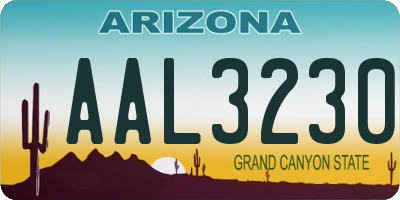 ARIZONA

AAL3230

GRAND CANYON STATE